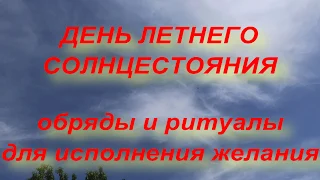 ДЕНЬ ЛЕТНЕГО СОЛНЦЕСТОЯНИЯ

обряды и ритуалы для исполнения желания